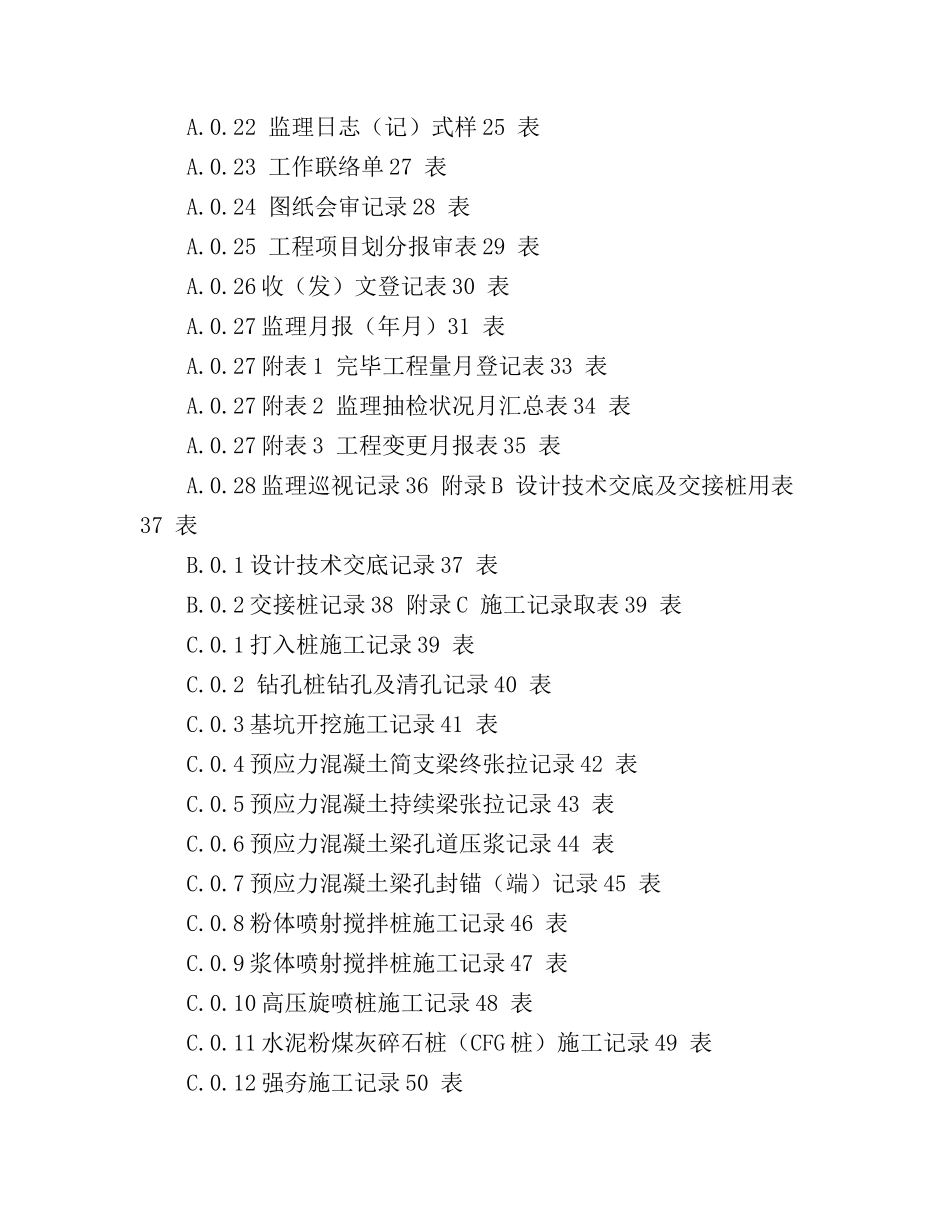 A.0.22 监理日志（记）式样 25 表
A.0.23 工作联络单 27 表
A.0.24 图纸会审记录 28 表
A.0.25 工程项目划分报审表 29 表
A.0.26 收（发）文登记表 30 表
A.0.27 监理月报（年月）31 表
A.0.27 附表 1 完毕工程量月登记表 33 表
A.0.27 附表 2 监理抽检状况月汇总表 34 表
A.0.27 附表 3 工程变更月报表 35 表
A.0.28 监理巡视记录 36 附录 B 设计技术交底及交接桩用表 37 表
B.0.1 设计技术交底记录 37 表
B.0.2 交接桩记录 38 附录 C 施工记录取表 39 表
C.0.1 打入桩施工记录 39 表
C.0.2 钻孔桩钻孔及清孔记录 40 表
C.0.3 基坑开挖施工记录 41 表
C.0.4 预应力混凝土简支梁终张拉记录 42 表
C.0.5 预应力混凝土持续梁张拉记录 43 表
C.0.6 预应力混凝土梁孔道压浆记录 44 表
C.0.7 预应力混凝土梁孔封锚（端）记录 45 表
C.0.8 粉体喷射搅拌桩施工记录 46 表
C.0.9 浆体喷射搅拌桩施工记录 47 表
C.0.10 高压旋喷桩施工记录 48 表
C.0.11 水泥粉煤灰碎石桩（CFG 桩）施工记录 49 表
C.0.12 强夯施工记录 50 表